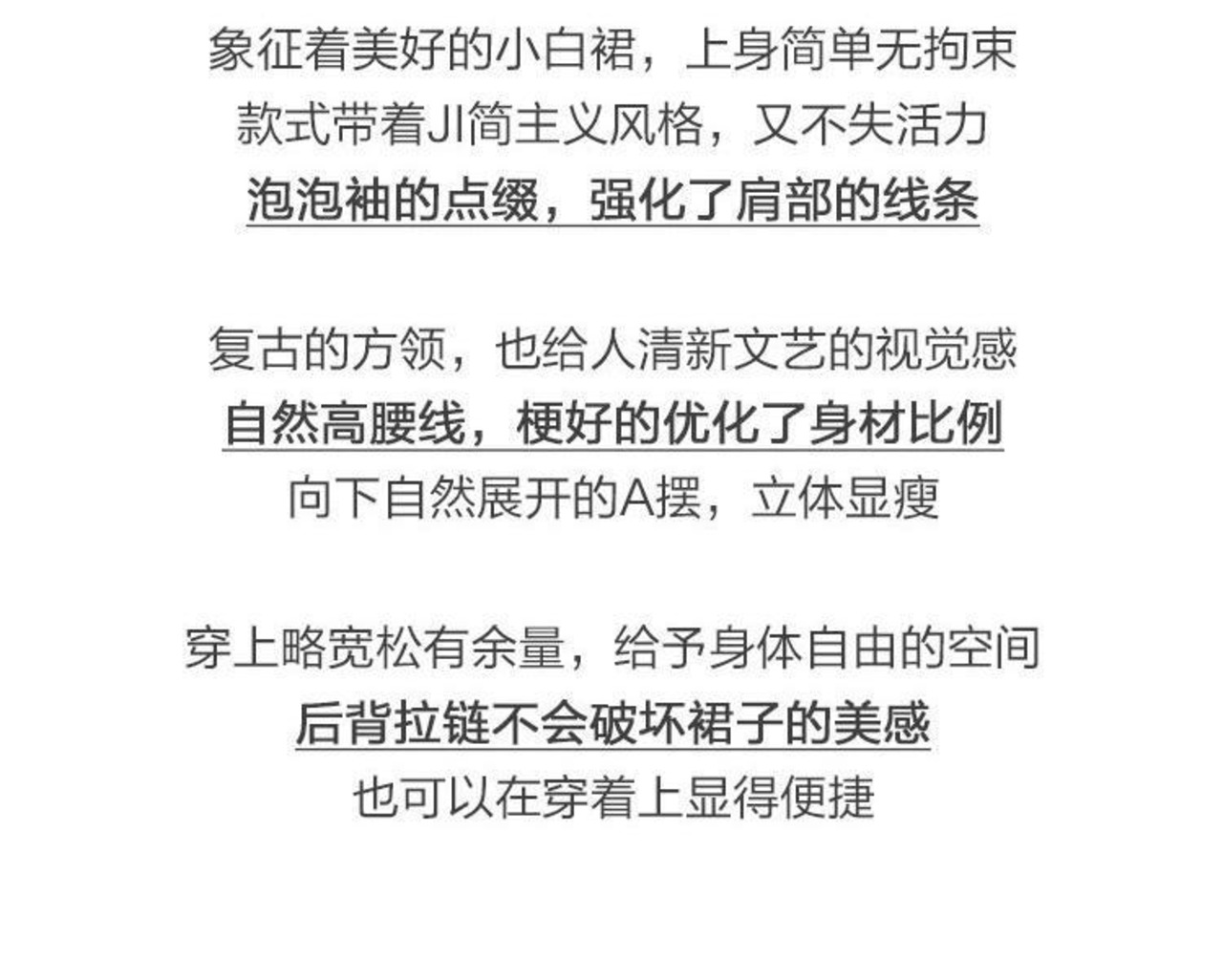 象征着美好的小白裙，上身简单无拘束
款式带着JI简主义风格，又不失活力
泡泡袖的点缀，强化了肩部的线条

复古的方领，也给人清新文艺的视觉感
自然高腰线，梗好的优化了身材比例
向下自然展开的A摆，立体显瘦

穿上略宽松有余量，给予身体自由的空间
后背拉链不会破坏裙子的美感
也可以在穿着上显得便捷